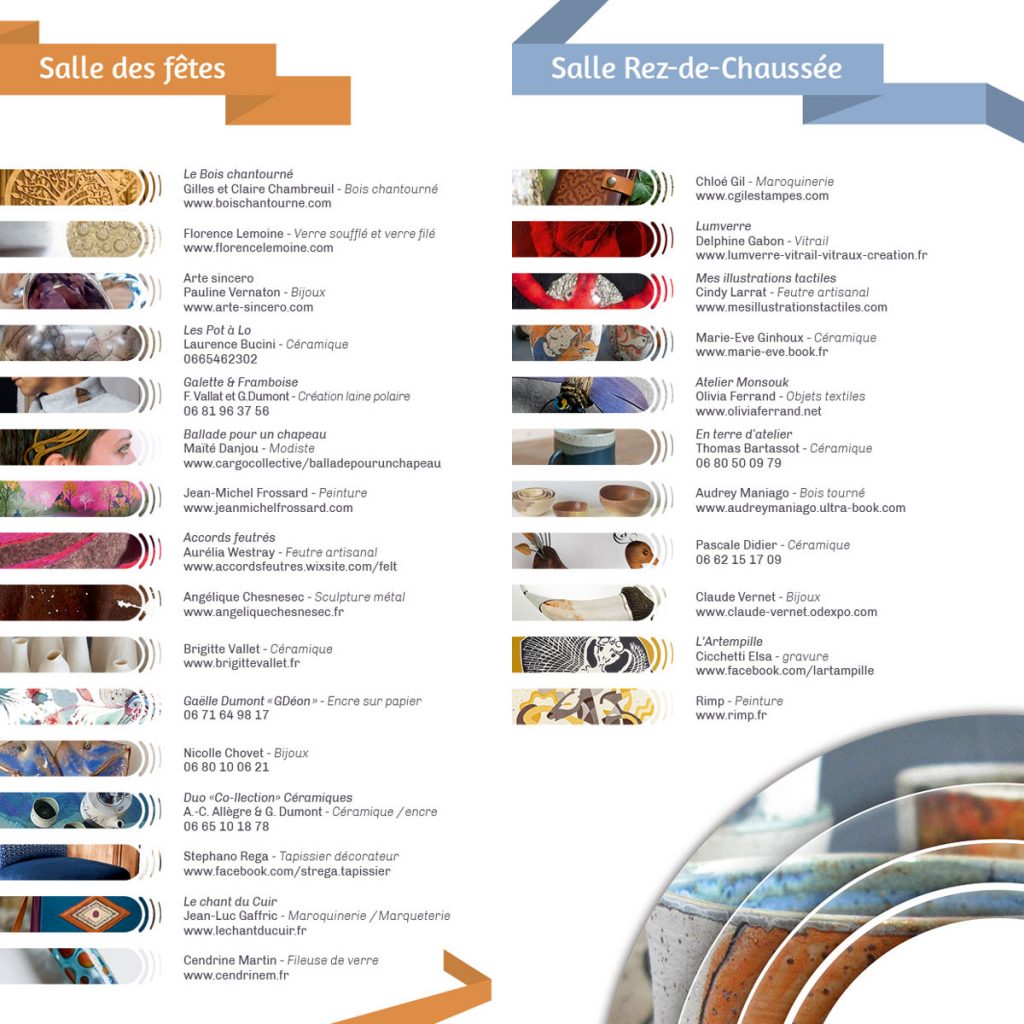 Salle des fêtes

Le Bois chantourné
Gilles et Claire Chambreuil - Bois chantourné
www.boischantourne.com

Florence Lemoine - Verre soufflé et verre filé
www.florencelemoine.com

Arte sincero
Pauline Vernaton - Bijoux
www.arte-sincero.com

Les Pot à Lo
Laurence Bucini - Céramique
0665462302

Galette & Framboise
F. Vallat et G.Dumont - Création laine polaire
06 81 96 37 56

Ballade pour un chapeau
Maïté Danjou - Modiste
www.cargocollective/balladepourunchapeau

Jean-Michel Frossard - Peinture
www.jeanmichelfrossard.com

Accords feutrés
Aurélia Westray - Feutre artisanal
www.accordsfeutres.wixsite.com/felt

Angélique Chesnesec - Sculpture métal
www.angeliquechesnesec.fr

Brigitte Vallet - Céramique
www.brigittevallet.fr

Gaëlle Dumont «GDéon» - Encre sur papier
06 71 64 98 17

Nicolle Chovet - Bijoux
06 80 10 06 21

Duo «Co-llection» Céramiques
A.-C. Allègre & G. Dumont - Céramique / encre
06 65 10 18 78

Stephano Rega - Tapissier décorateur
www.facebook.com/strega.tapissier

Le chant du Cuir
Jean-Luc Gaffric - Maroquinerie / Marqueterie
www.lechantducuir.fr

Cendrine Martin - Fileuse de verre
www.cendrinem.fr

Salle Rez-de-Chaussée

Chloé Gil - Maroquinerie
www.cgilestampes.com

Lumverre
Delphine Gabon - Vitrail
www.lumverre-vitrail-vitraux-creation.fr

Mes illustrations tactiles
Cindy Larrat - Feutre artisanal
www.mesillustrationstactiles.com

Marie-Eve Ginhoux - Céramique
www.marie-eve.book.fr

Atelier Monsouk
Olivia Ferrand - Objets textiles
www.oliviaferrand.net

En terre d'atelier
Thomas Bartassot - Céramique
06 80 50 09 79

Audrey Maniago - Bois tourné
www.audreymaniago.ultra-book.com

Pascale Didier - Céramique
06 62 15 17 09

Claude Vernet - Bijoux
www.claude-vernet.odexpo.com

L'Artempille
Cicchetti Elsa - gravure
www.facebook.com/lartampille

Rimp - Peinture
www.rimp.fr